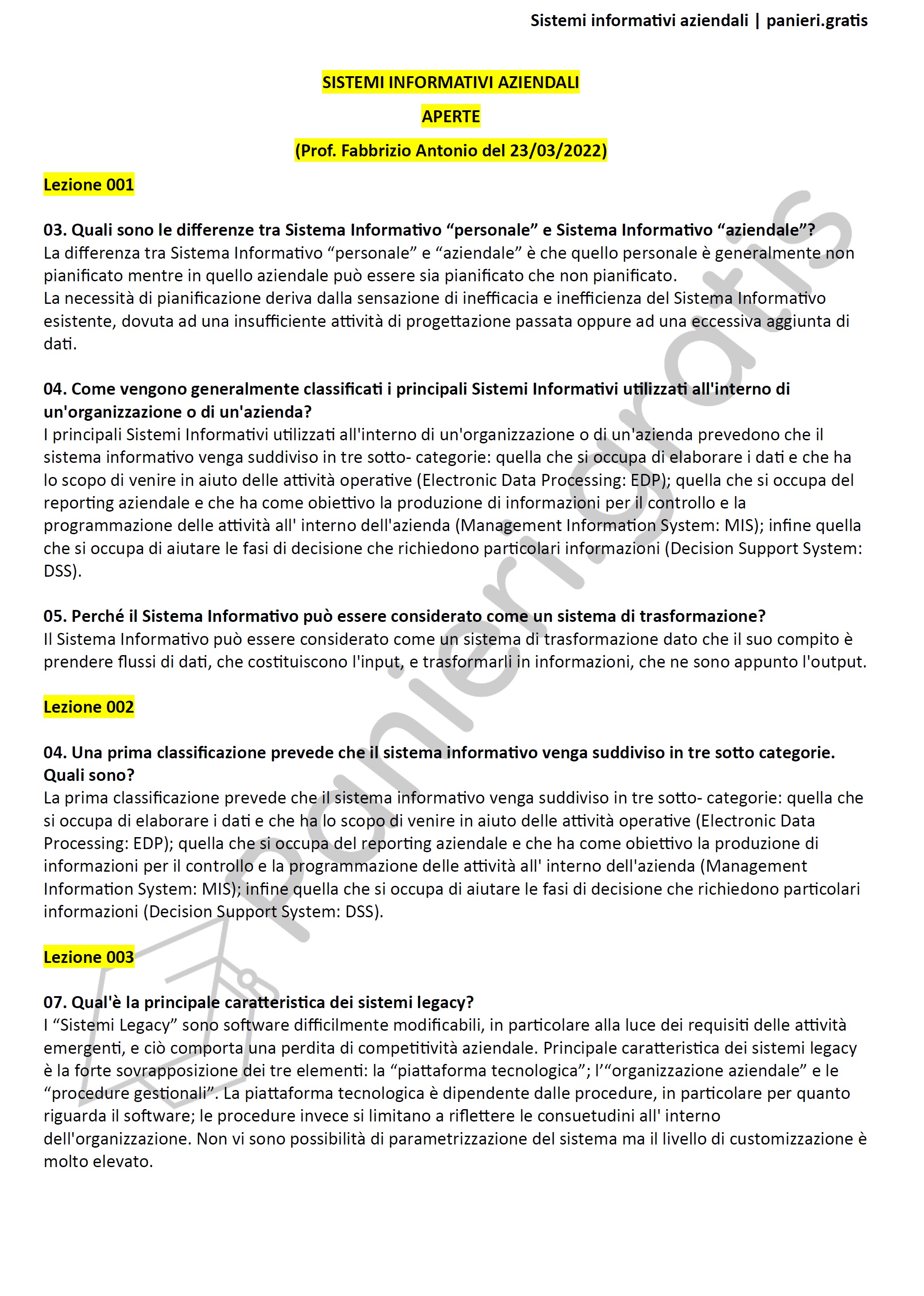 Sistemi informativi aziendali | panieri.gratis

SISTEMI INFORMATIVI AZIENDALI

APERTE

(Prof. Fabbrizio Antonio del 23/03/2022)

Lezione 001

03. Quali sono le differenze tra Sistema Informativo “personale” e Sistema Informativo “aziendale”?
La differenza tra Sistema Informativo “personale” e “aziendale” è che quello personale è generalmente non pianificato mentre in quello aziendale può essere sia pianificato che non pianificato.
La necessità di pianificazione deriva dalla sensazione di inefficacia e inefficienza del Sistema Informativo esistente, dovuta ad una insufficiente attività di progettazione passata oppure ad una eccessiva aggiunta di dati.

04. Come vengono generalmente classificati i principali Sistemi Informativi utilizzati all'interno di un'organizzazione o di un'azienda?
I principali Sistemi Informativi utilizzati all'interno di un'organizzazione o di un'azienda prevedono che il sistema informativo venga suddiviso in tre sotto- categorie: quella che si occupa di elaborare i dati e che ha lo scopo di venire in aiuto delle attività operative (Electronic Data Processing: EDP); quella che si occupa del reporting aziendale e che ha come obiettivo la produzione di informazioni per il controllo e la programmazione delle attività all' interno dell'azienda (Management Information System: MIS); infine quella che si occupa di aiutare le fasi di decisione che richiedono particolari informazioni (Decision Support System: DSS).

05. Perché il Sistema Informativo può essere considerato come un sistema di trasformazione?
Il Sistema Informativo può essere considerato come un sistema di trasformazione dato che il suo compito è prendere flussi di dati, che costituiscono l'input, e trasformarli in informazioni, che ne sono appunto l'output.

Lezione 002

04. Una prima classificazione prevede che il sistema informativo venga suddiviso in tre sotto categorie. Quali sono?
La prima classificazione prevede che il sistema informativo venga suddiviso in tre sotto- categorie: quella che si occupa di elaborare i dati e che ha lo scopo di venire in aiuto delle attività operative (Electronic Data Processing: EDP); quella che si occupa del reporting aziendale e che ha come obiettivo la produzione di informazioni per il controllo e la programmazione delle attività all' interno dell'azienda (Management Information System: MIS); infine quella che si occupa di aiutare le fasi di decisione che richiedono particolari informazioni (Decision Support System: DSS).

Lezione 003

07. Qual'è la principale caratteristica dei sistemi legacy?
I “Sistemi Legacy” sono software difficilmente modificabili, in particolare alla luce dei requisiti delle attività emergenti, e ciò comporta una perdita di competitività aziendale. Principale caratteristica dei sistemi legacy è la forte sovrapposizione dei tre elementi: la “piattaforma tecnologica”; l’“organizzazione aziendale” e le “procedure gestionali”. La piattaforma tecnologica è dipendente dalle procedure, in particolare per quanto riguarda il software; le procedure invece si limitano a riflettere le consuetudini all' interno dell'organizzazione. Non vi sono possibilità di parametrizzazione del sistema ma il livello di customizzazione è molto elevato.

panieri.gratis